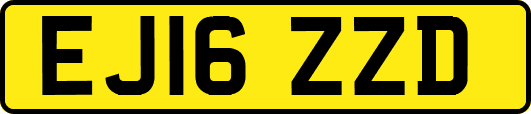 EJ16 ZZD